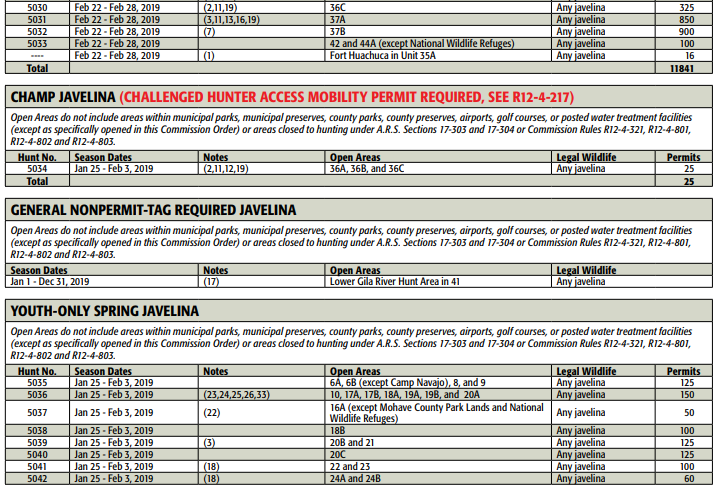 | 5030 | Feb 22 - Feb 28, 2019 | (2,11,19) | 36C | Any javelina | 325 |
|---|---|---|---|---|---|
| 5031 | Feb 22 - Feb 28, 2019 | (3,11,13,16,19) | 37A | Any javelina | 850 |
| 5032 | Feb 22 - Feb 28, 2019 | (7) | 37B | Any javelina | 900 |
| 5033 | Feb 22 - Feb 28, 2019 | | 42 and 44A (except National Wildlife Refuges) | Any javelina | 100 |
| ---- | Feb 22 - Feb 28, 2019 | (1) | Fort Huachuca in Unit 35A | Any javelina | 16 |
| Total | | | | | 11841 |

CHAMP JAVELINA (CHALLENGED HUNTER ACCESS MOBILITY PERMIT REQUIRED, SEE R12-4-217)

Open Areas do not include areas within municipal parks, municipal preserves, county parks, county preserves, airports, golf courses, or posted water treatment facilities (except as specifically opened in this Commission Order) or areas closed to hunting under A.R.S. Sections 17-303 and 17-304 or Commission Rules R12-4-321, R12-4-801, R12-4-802 and R12-4-803.

| Hunt No. | Season Dates | Notes | Open Areas | Legal Wildlife | Permits |
|---|---|---|---|---|---|
| 5034 | Jan 25 - Feb 3, 2019 | (2,11,12,19) | 36A, 36B, and 36C | Any javelina | 25 |
| Total | | | | | 25 |

GENERAL NONPERMIT-TAG REQUIRED JAVELINA

Open Areas do not include areas within municipal parks, municipal preserves, county parks, county preserves, airports, golf courses, or posted water treatment facilities (except as specifically opened in this Commission Order) or areas closed to hunting under A.R.S. Sections 17-303 and 17-304 or Commission Rules R12-4-321, R12-4-801, R12-4-802 and R12-4-803.

| Season Dates | Notes | Open Areas | Legal Wildlife |
|---|---|---|---|
| Jan 1 - Dec 31, 2019 | (17) | Lower Gila River Hunt Area in 41 | Any javelina |

YOUTH-ONLY SPRING JAVELINA

Open Areas do not include areas within municipal parks, municipal preserves, county parks, county preserves, airports, golf courses, or posted water treatment facilities (except as specifically opened in this Commission Order) or areas closed to hunting under A.R.S. Sections 17-303 and 17-304 or Commission Rules R12-4-321, R12-4-801, R12-4-802 and R12-4-803.

| Hunt No. | Season Dates | Notes | Open Areas | Legal Wildlife | Permits |
|---|---|---|---|---|---|
| 5035 | Jan 25 - Feb 3, 2019 | | 6A, 6B (except Camp Navajo), 8, and 9 | Any javelina | 125 |
| 5036 | Jan 25 - Feb 3, 2019 | (23,24,25,26,33) | 10, 17A, 17B, 18A, 19A, 19B, and 20A | Any javelina | 150 |
| 5037 | Jan 25 - Feb 3, 2019 | (22) | 16A (except Mohave County Park Lands and National Wildlife Refuges) | Any javelina | 50 |
| 5038 | Jan 25 - Feb 3, 2019 | | 18B | Any javelina | 100 |
| 5039 | Jan 25 - Feb 3, 2019 | (3) | 20B and 21 | Any javelina | 125 |
| 5040 | Jan 25 - Feb 3, 2019 | | 20C | Any javelina | 125 |
| 5041 | Jan 25 - Feb 3, 2019 | (18) | 22 and 23 | Any javelina | 100 |
| 5042 | Jan 25 - Feb 3, 2019 | (18) | 24A and 24B | Any javelina | 60 |